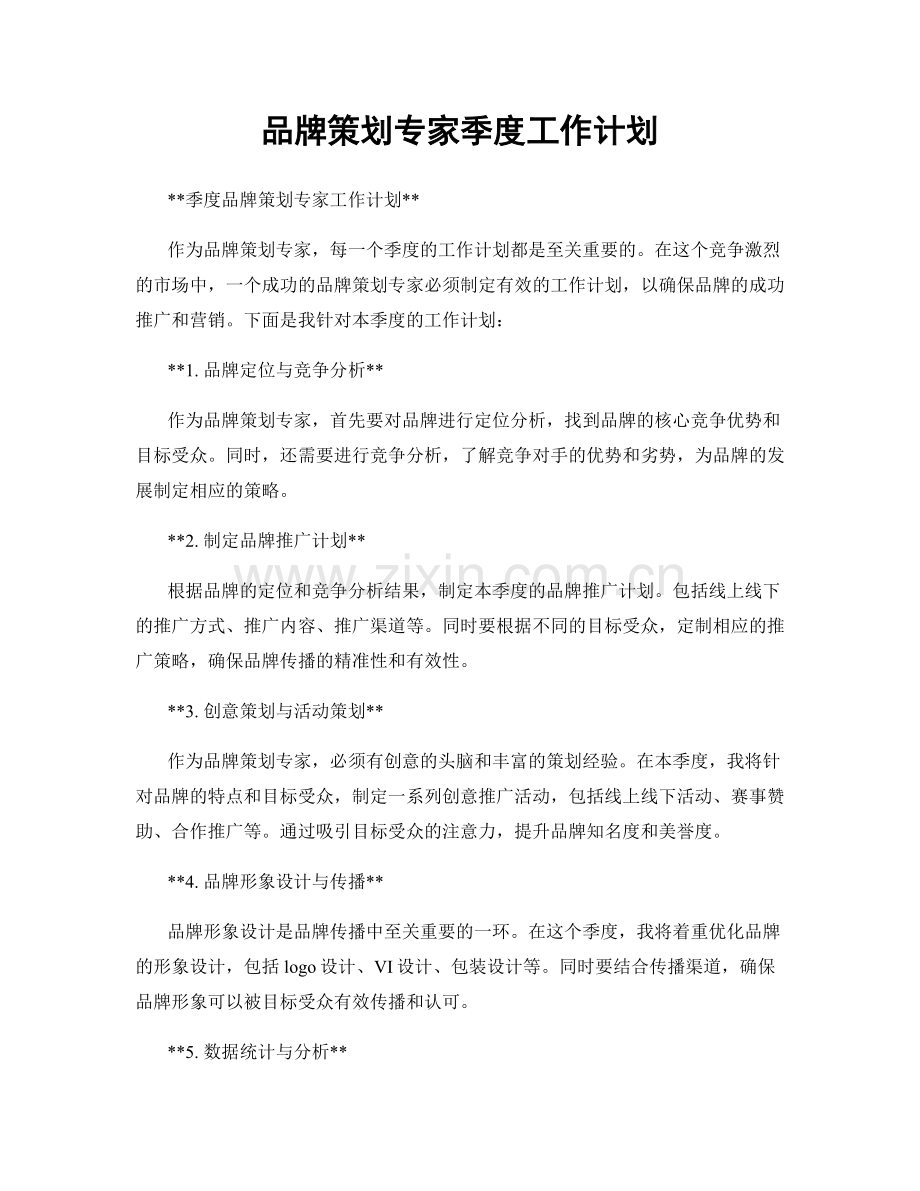 品牌策划专家季度工作计划

**季度品牌策划专家工作计划**

作为品牌策划专家，每一个季度的工作计划都是至关重要的。在这个竞争激烈的市场中，一个成功的品牌策划专家必须制定有效的工作计划，以确保品牌的成功推广和营销。下面是我针对本季度的工作计划：

**1.品牌定位与竞争分析**

作为品牌策划专家，首先要对品牌进行定位分析，找到品牌的核心竞争优势和目标受众。同时，还需要进行竞争分析，了解竞争对手的优势和劣势，为品牌的发展制定相应的策略。

**2.制定品牌推广计划**

根据品牌的定位和竞争分析结果，制定本季度的品牌推广计划。包括线上线下的推广方式、推广内容、推广渠道等。同时要根据不同的目标受众，定制相应的推广策略，确保品牌传播的精准性和有效性。

**3.创意策划与活动策划**

作为品牌策划专家，必须有创意的头脑和丰富的策划经验。在本季度，我将针对品牌的特点和目标受众，制定一系列创意推广活动，包括线上线下活动、赛事赞助、合作推广等。通过吸引目标受众的注意力，提升品牌知名度和美誉度。

**4.品牌形象设计与传播**

品牌形象设计是品牌传播中至关重要的一环。在这个季度，我将着重优化品牌的形象设计，包括logo设计、VI设计、包装设计等。同时要结合传播渠道，确保品牌形象可以被目标受众有效传播和认可。

**5.数据统计与分析**

www.zixin.com.cn